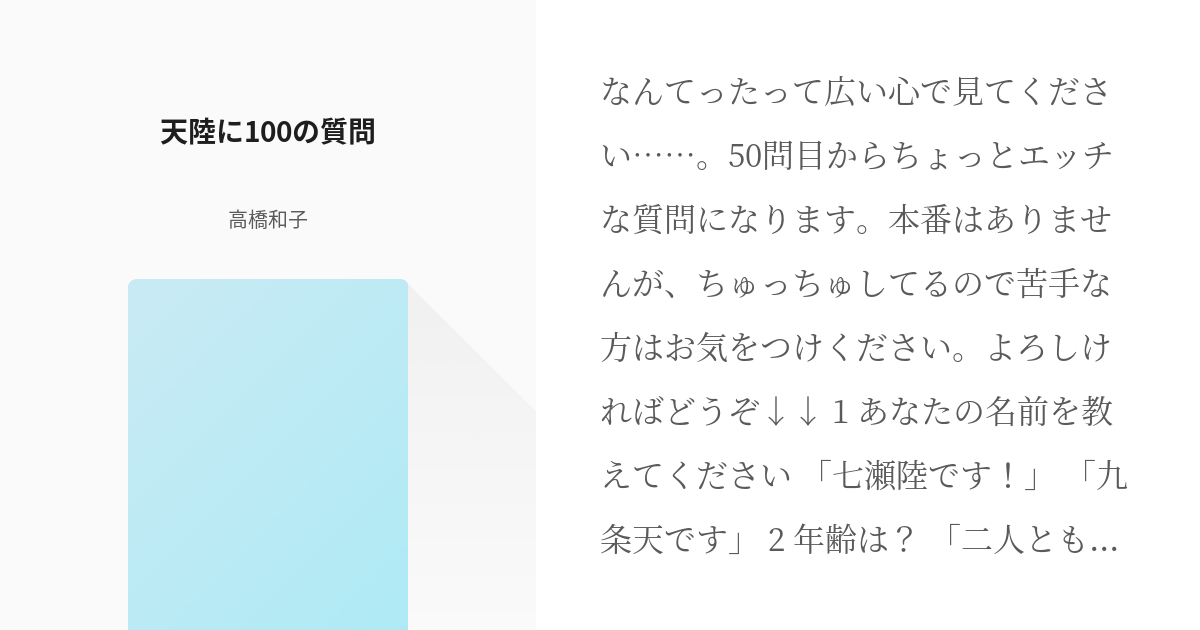 天陸に100の質問

高橋和子

なんてったって広い心で見てください……。50問目からちょっとエッチな質問になります。本番はありませんが、ちゅっちゅしてるので苦手な方はお気をつけください。よろしければどうぞ↓↓ 1 あなたの名前を教えてください 「七瀬陸です！」 「九条天です」 2 年齢は？ 「二人とも...